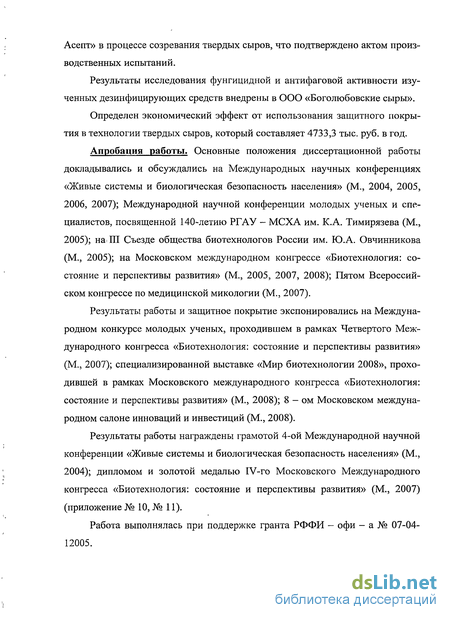 Асепт» в процессе созревания твердых сыров, что подтверждено актом производственных испытаний.

Результаты исследования фунгицидной и антифаговой активности изученных дезинфицирующих средств внедрены в ООО «Боголюбовские сыры».

Определен экономический эффект от использования защитного покрытия в технологии твердых сыров, который составляет 4733,3 тыс. руб. в год.

Апробация работы. Основные положения диссертационной работы докладывались и обсуждались на Международных научных конференциях «Живые системы и биологическая безопасность населения» (М., 2004, 2005, 2006, 2007); Международной научной конференции молодых ученых и специалистов, посвященной 140-летию РГАУ – МСХА им. К.А. Тимирязева (М., 2005); на III Съезде общества биотехнологов России им. Ю.А. Овчинникова (М., 2005); на Московском международном конгрессе «Биотехнология: состояние и перспективы развития» (М., 2005, 2007, 2008); Пятом Всероссийском конгрессе по медицинской микологии (М., 2007).

Результаты работы и защитное покрытие экспонировались на Международном конкурсе молодых ученых, проходившем в рамках Четвертого Международного конгресса «Биотехнология: состояние и перспективы развития» (М., 2007); специализированной выставке «Мир биотехнологии 2008», проходившей в рамках Московского международного конгресса «Биотехнология: состояние и перспективы развития» (М., 2008); 8 – ом Московском международном салоне инноваций и инвестиций (М., 2008).

Результаты работы награждены грамотой 4-ой Международной научной конференции «Живые системы и биологическая безопасность населения» (М., 2004); дипломом и золотой медалью IV-го Московского Международного конгресса «Биотехнология: состояние и перспективы развития» (М., 2007) (приложение № 10, № 11).

Работа выполнялась при поддержке гранта РФФИ – офи – а № 07-04-12005.

dsLib.net
библиотека диссертаций